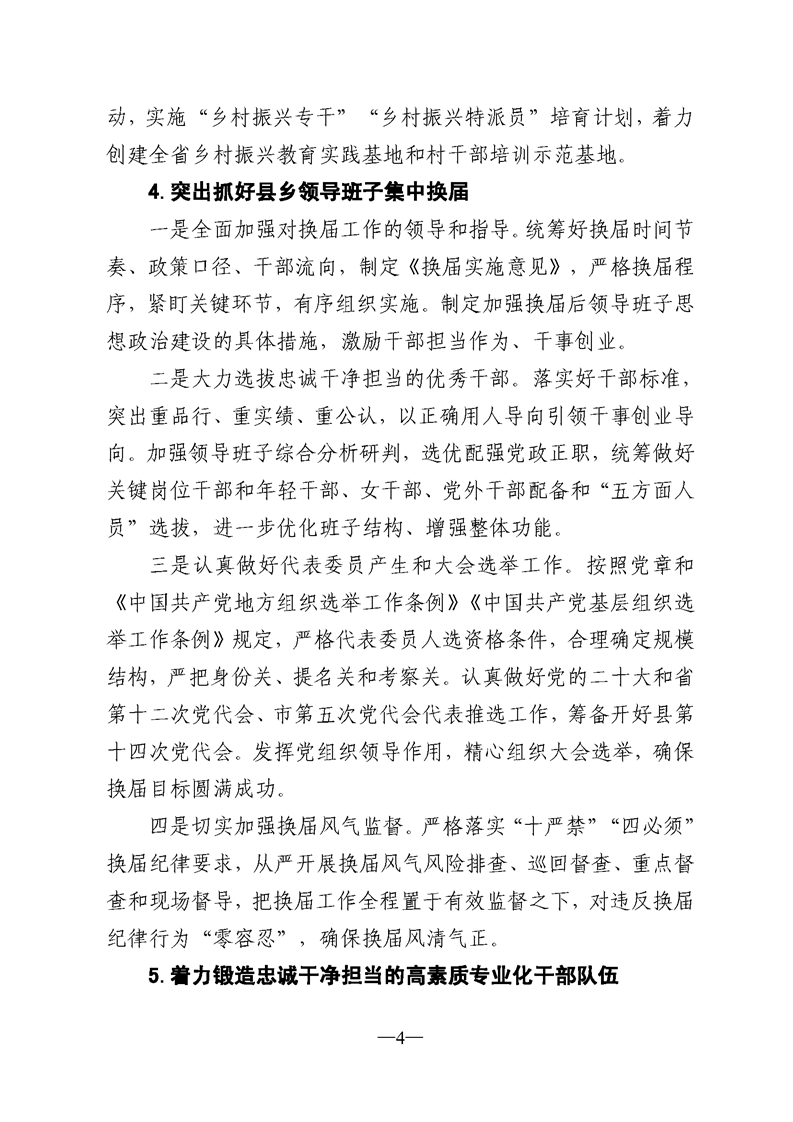 动，实施“乡村振兴专干”“乡村振兴特派员”培育计划，着力创建全省乡村振兴教育实践基地和村干部培训示范基地。

4.突出抓好县乡领导班子集中换届

一是全面加强对换届工作的领导和指导。统筹好换届时间节奏、政策口径、干部流向，制定《换届实施意见》，严格换届程序，紧盯关键环节，有序组织实施。制定加强换届后领导班子思想政治建设的具体措施，激励干部担当作为、干事创业。

二是大力选拔忠诚干净担当的优秀干部。落实好干部标准，突出重品行、重实绩、重公认，以正确用人导向引领干事创业导向。加强领导班子综合分析研判，选优配强党政正职，统筹做好关键岗位干部和年轻干部、女干部、党外干部配备和“五方面人员”选拔，进一步优化班子结构、增强整体功能。

三是认真做好代表委员产生和大会选举工作。按照党章和《中国共产党地方组织选举工作条例》《中国共产党基层组织选举工作条例》规定，严格代表委员人选资格条件，合理确定规模结构，严把身份关、提名关和考察关。认真做好党的二十大和省第十二次党代会、市第五次党代会代表推选工作，筹备开好县第十四次党代会。发挥党组织领导作用，精心组织大会选举，确保换届目标圆满成功。

四是切实加强换届风气监督。严格落实“十严禁”“四必须”换届纪律要求，从严开展换届风气风险排查、巡回督查、重点督查和现场督导，把换届工作全程置于有效监督之下，对违反换届纪律行为“零容忍”，确保换届风清气正。

5.着力锻造忠诚干净担当的高素质专业化干部队伍

—4—